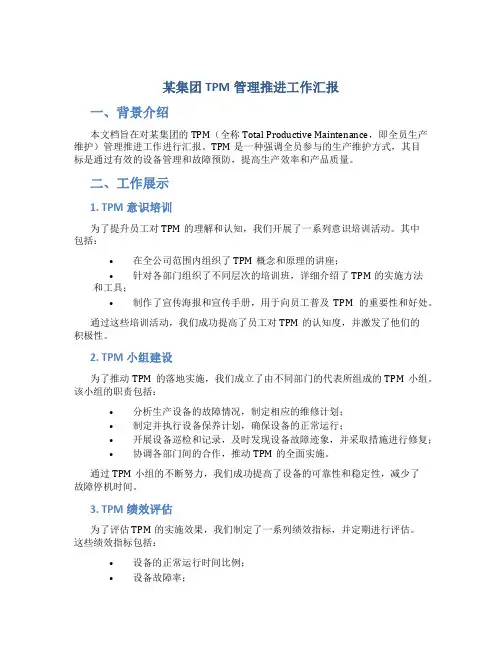 某集团 TPM 管理推进工作汇报

一、背景介绍

本文档旨在对某集团的 TPM（全称 Total Productive Maintenance，即全员生产维护）管理推进工作进行汇报。TPM 是一种强调全员参与的生产维护方式，其目标是通过有效的设备管理和故障预防，提高生产效率和产品质量。

二、工作展示

1. TPM 意识培训

为了提升员工对 TPM 的理解和认知，我们开展了一系列意识培训活动。其中包括：

• 在全公司范围内组织了 TPM 概念和原理的讲座；
• 针对各部门组织了不同层次的培训班，详细介绍了 TPM 的实施方法和工具；
• 制作了宣传海报和宣传手册，用于向员工普及 TPM 的重要性和好处。

通过这些培训活动，我们成功提高了员工对 TPM 的认知度，并激发了他们的积极性。

2. TPM 小组建设

为了推动 TPM 的落地实施，我们成立了由不同部门的代表所组成的 TPM 小组。该小组的职责包括：

• 分析生产设备的故障情况，制定相应的维修计划；
• 制定并执行设备保养计划，确保设备的正常运行；
• 开展设备巡检和记录，及时发现设备故障迹象，并采取措施进行修复；
• 协调各部门间的合作，推动 TPM 的全面实施。

通过 TPM 小组的不断努力，我们成功提高了设备的可靠性和稳定性，减少了故障停机时间。

3. TPM 绩效评估

为了评估 TPM 的实施效果，我们制定了一系列绩效指标，并定期进行评估。这些绩效指标包括：

• 设备的正常运行时间比例；
• 设备故障率；